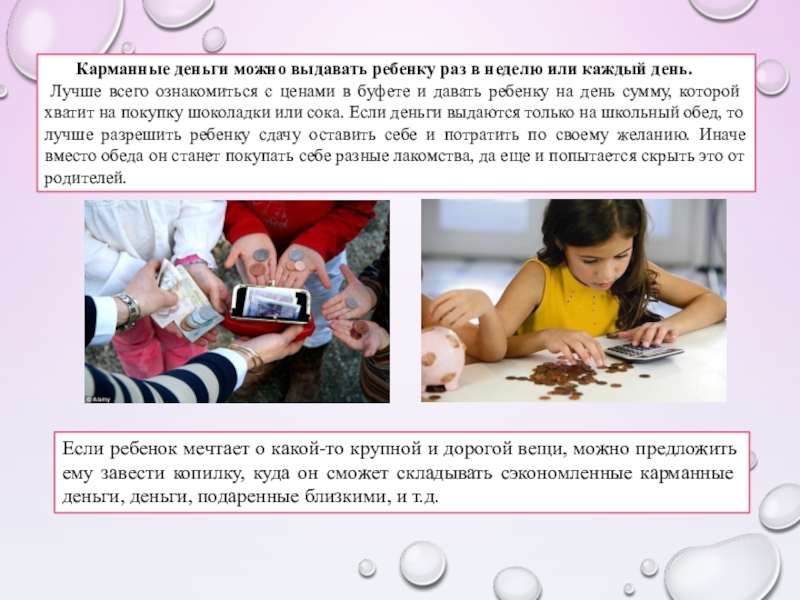 Карманные деньги можно выдавать ребенку раз в неделю или каждый день.

Лучше всего ознакомиться с ценами в буфете и давать ребенку на день сумму, которой хватит на покупку шоколадки или сока. Если деньги выдаются только на школьный обед, то лучше разрешить ребенку сдачу оставить себе и потратить по своему желанию. Иначе вместо обеда он станет покупать себе разные лакомства, да еще и попытается скрыть это от родителей.

Если ребенок мечтает о какой-то крупной и дорогой вещи, можно предложить ему завести копилку, куда он сможет складывать сэкономленные карманные деньги, деньги, подаренные близкими, и т.д.